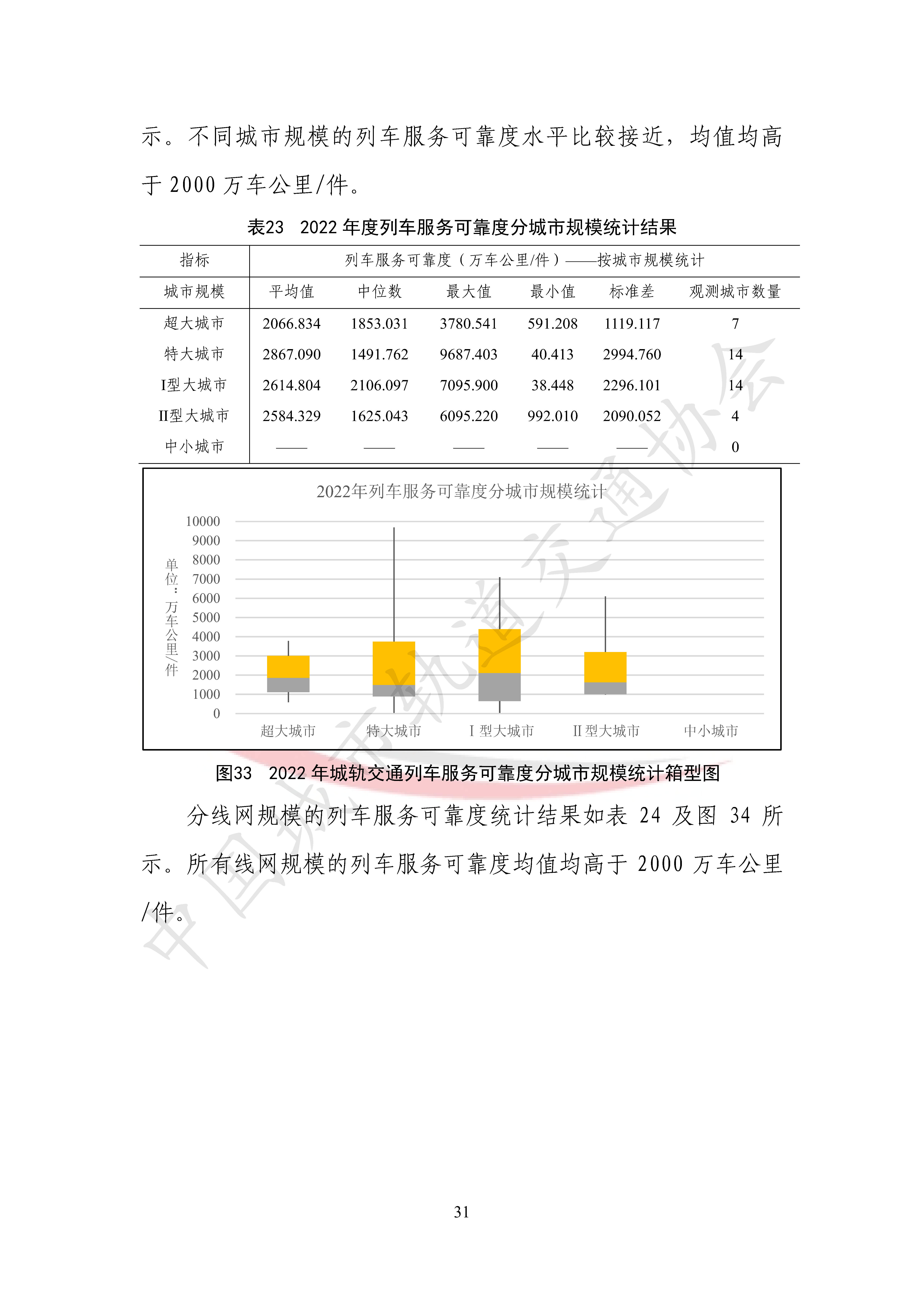 示。不同城市规模的列车服务可靠度水平比较接近，均值均高于 2000 万车公里/件。

表23 2022 年度列车服务可靠度分城市规模统计结果

| 指标 | 列车服务可靠度（万车公里/件）——按城市规模统计 | | | | | |
|---|---|---|---|---|---|---|
| 城市规模 | 平均值 | 中位数 | 最大值 | 最小值 | 标准差 | 观测城市数量 |
| 超大城市 | 2066.834 | 1853.031 | 3780.541 | 591.208 | 1119.117 | 7 |
| 特大城市 | 2867.090 | 1491.762 | 9687.403 | 40.413 | 2994.760 | 14 |
| I型大城市 | 2614.804 | 2106.097 | 7095.900 | 38.448 | 2296.101 | 14 |
| II型大城市 | 2584.329 | 1625.043 | 6095.220 | 992.010 | 2090.052 | 4 |
| 中小城市 | —— | —— | —— | —— | —— | 0 |

2022年列车服务可靠度分城市规模统计

单位：万车公里/件

10000
9000
8000
7000
6000
5000
4000
3000
2000
1000
0

超大城市 特大城市 I 型大城市 II 型大城市 中小城市

图33 2022 年城轨交通列车服务可靠度分城市规模统计箱型图

分线网规模的列车服务可靠度统计结果如表 24 及图 34 所示。所有线网规模的列车服务可靠度均值均高于 2000 万车公里/件。

中国城市轨道交通协会

31